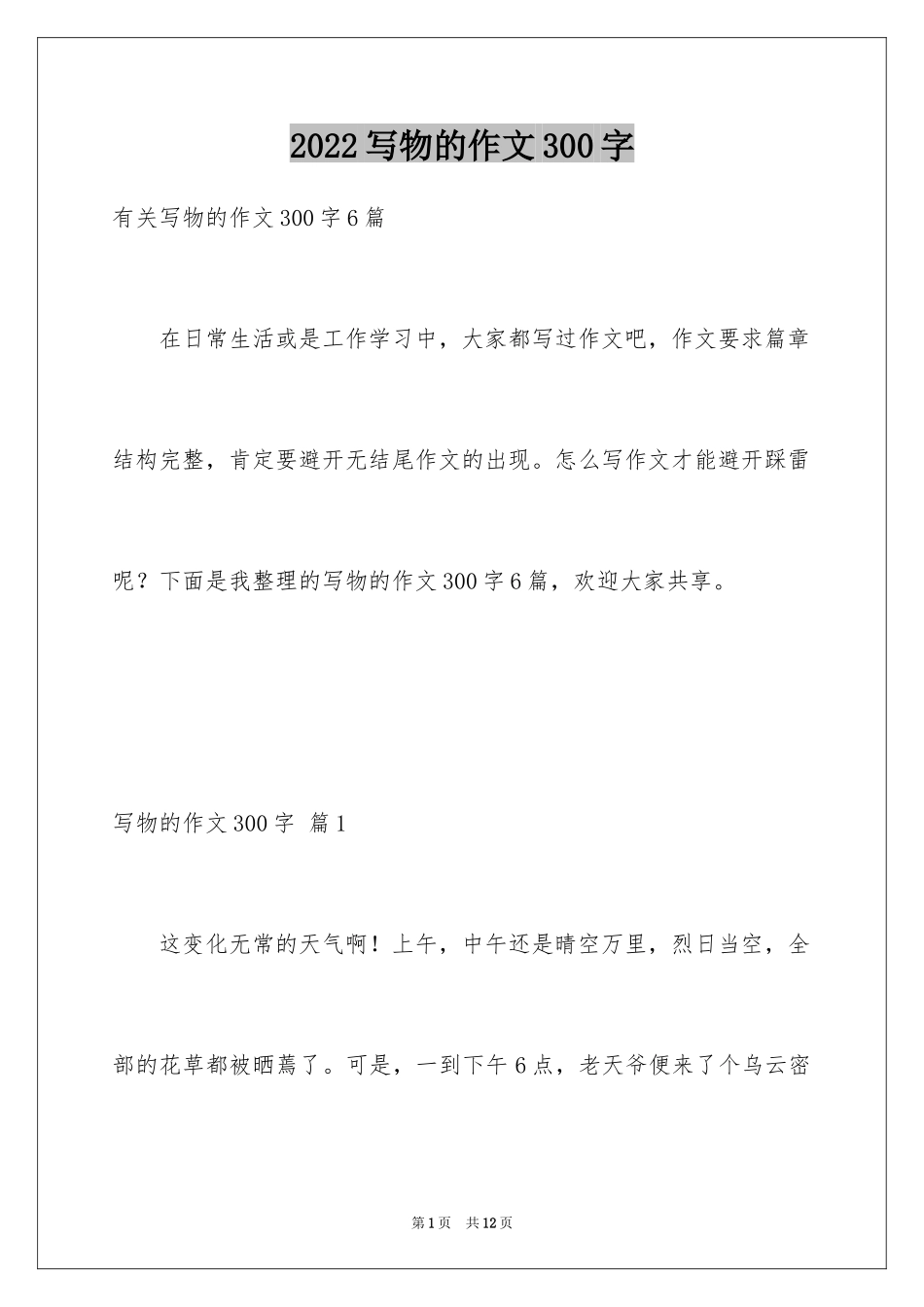 2022写物的作文300字

有关写物的作文300字6篇

在日常生活或是工作学习中，大家都写过作文吧，作文要求篇章结构完整，肯定要避开无结尾作文的出现。怎么写作文才能避开踩雷呢？下面是我整理的写物的作文300字6篇，欢迎大家共享。

写物的作文300字 篇1

这变化无常的天气啊！上午，中午还是晴空万里，烈日当空，全部的花草都被晒蔫了。可是，一到下午6点，老天爷便来了个乌云密

第1页 共12页